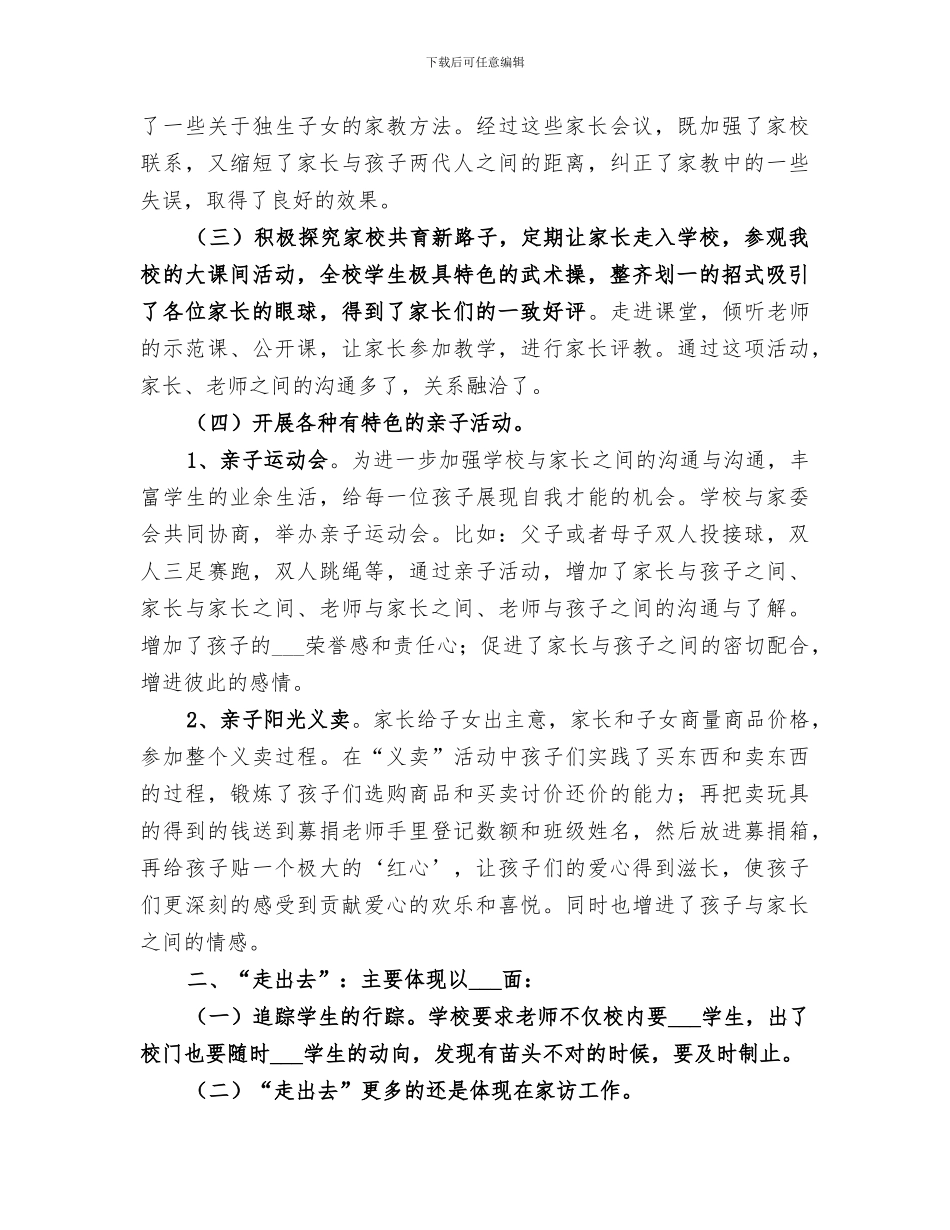 下载后可任意编辑

了一些关于独生子女的家教方法。经过这些家长会议，既加强了家校联系，又缩短了家长与孩子两代人之间的距离，纠正了家教中的一些失误，取得了良好的效果。

（三）积极探究家校共育新路子，定期让家长走入学校，参观我校的大课间活动，全校学生极具特色的武术操，整齐划一的招式吸引了各位家长的眼球，得到了家长们的一致好评。走进课堂，倾听老师的示范课、公开课，让家长参加教学，进行家长评教。通过这项活动，家长、老师之间的沟通多了，关系融洽了。

（四）开展各种有特色的亲子活动。

1、亲子运动会。为进一步加强学校与家长之间的沟通与沟通，丰富学生的业余生活，给每一位孩子展现自我才能的机会。学校与家委会共同协商，举办亲子运动会。比如：父子或者母子双人投接球，双人三足赛跑，双人跳绳等，通过亲子活动，增加了家长与孩子之间、家长与家长之间、老师与家长之间、老师与孩子之间的沟通与了解。增加了孩子的___荣誉感和责任心；促进了家长与孩子之间的密切配合，增进彼此的感情。

2、亲子阳光义卖。家长给子女出主意，家长和子女商量商品价格，参加整个义卖过程。在“义卖”活动中孩子们实践了买东西和卖东西的过程，锻炼了孩子们选购商品和买卖讨价还价的能力；再把卖玩具的得到的钱送到募捐老师手里登记数额和班级姓名，然后放进募捐箱，再给孩子贴一个极大的‘红心’，让孩子们的爱心得到滋长，使孩子们更深刻的感受到贡献爱心的欢乐和喜悦。同时也增进了孩子与家长之间的情感。

二、“走出去”：主要体现以___面：

（一）追踪学生的行踪。学校要求老师不仅校内要___学生，出了校门也要随时___学生的动向，发现有苗头不对的时候，要及时制止。

（二）“走出去”更多的还是体现在家访工作。